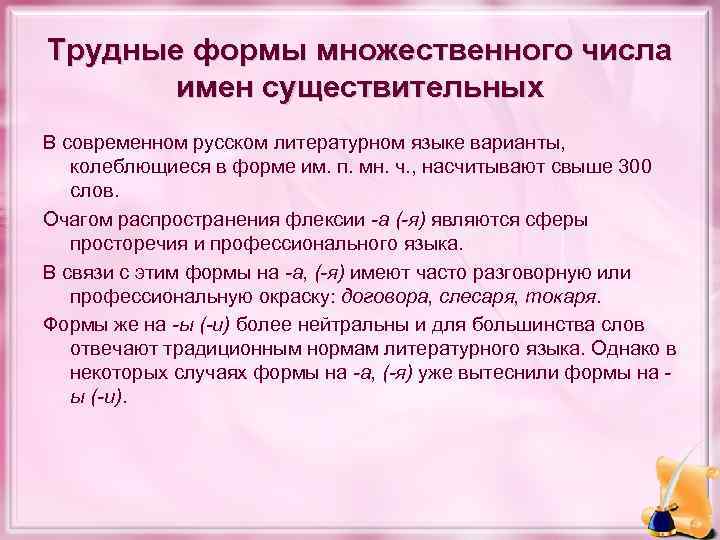 Трудные формы множественного числа имен существительных

В современном русском литературном языке варианты, колеблющиеся в форме им. п. мн. ч., насчитывают свыше 300 слов.

Очагом распространения флексии -а (-я) являются сферы просторечия и профессионального языка.

В связи с этим формы на -а, (-я) имеют часто разговорную или профессиональную окраску: договора, слесаря, токаря.

Формы же на -ы (-и) более нейтральны и для большинства слов отвечают традиционным нормам литературного языка. Однако в некоторых случаях формы на -а, (-я) уже вытеснили формы на -ы (-и).